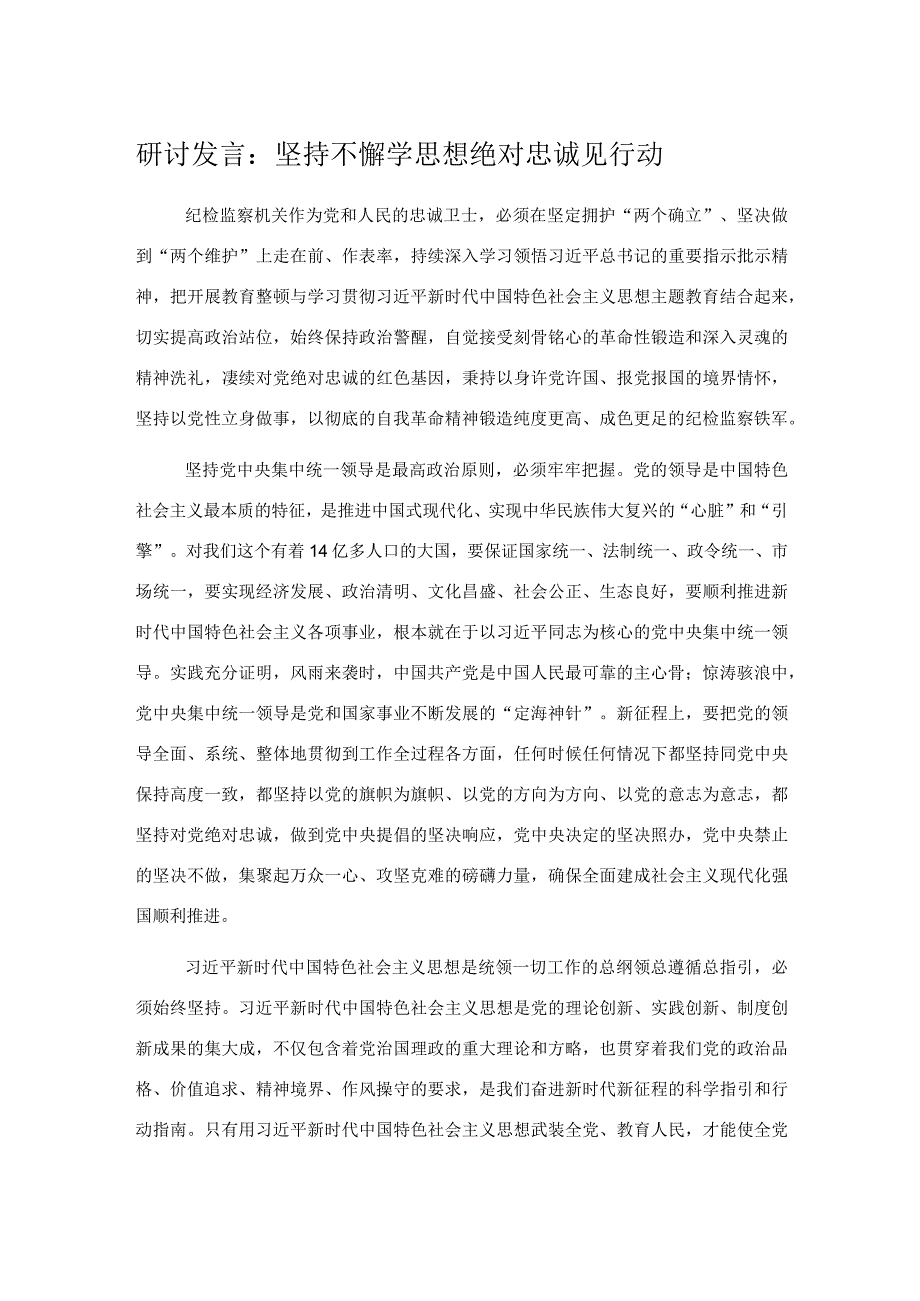 研讨发言：坚持不懈学思想绝对忠诚见行动

纪检监察机关作为党和人民的忠诚卫士，必须在坚定拥护“两个确立”、坚决做到“两个维护”上走在前、作表率，持续深入学习领悟习近平总书记的重要指示批示精神，把开展教育整顿与学习贯彻习近平新时代中国特色社会主义思想主题教育结合起来，切实提高政治站位，始终保持政治警醒，自觉接受刻骨铭心的革命性锻造和深入灵魂的精神洗礼，凄续对党绝对忠诚的红色基因，秉持以身许党许国、报党报国的境界情怀，坚持以党性立身做事，以彻底的自我革命精神锻造纯度更高、成色更足的纪检监察铁军。

坚持党中央集中统一领导是最高政治原则，必须牢牢把握。党的领导是中国特色社会主义最本质的特征，是推进中国式现代化、实现中华民族伟大复兴的“心脏”和“引擎”。对我们这个有着14亿多人口的大国，要保证国家统一、法制统一、政令统一、市场统一，要实现经济发展、政治清明、文化昌盛、社会公正、生态良好，要顺利推进新时代中国特色社会主义各项事业，根本就在于以习近平同志为核心的党中央集中统一领导。实践充分证明，风雨来袭时，中国共产党是中国人民最可靠的主心骨；惊涛骇浪中，党中央集中统一领导是党和国家事业不断发展的“定海神针”。新征程上，要把党的领导全面、系统、整体地贯彻到工作全过程各方面，任何时候任何情况下都坚持同党中央保持高度一致，都坚持以党的旗帜为旗帜、以党的方向为方向、以党的意志为意志，都坚持对党绝对忠诚，做到党中央提倡的坚决响应，党中央决定的坚决照办，党中央禁止的坚决不做，集聚起万众一心、攻坚克难的磅礴力量，确保全面建成社会主义现代化强国顺利推进。

习近平新时代中国特色社会主义思想是统领一切工作的总纲领总遵循总指引，必须始终坚持。习近平新时代中国特色社会主义思想是党的理论创新、实践创新、制度创新成果的集大成，不仅包含着党治国理政的重大理论和方略，也贯穿着我们党的政治品格、价值追求、精神境界、作风操守的要求，是我们奋进新时代新征程的科学指引和行动指南。只有用习近平新时代中国特色社会主义思想武装全党、教育人民，才能使全党